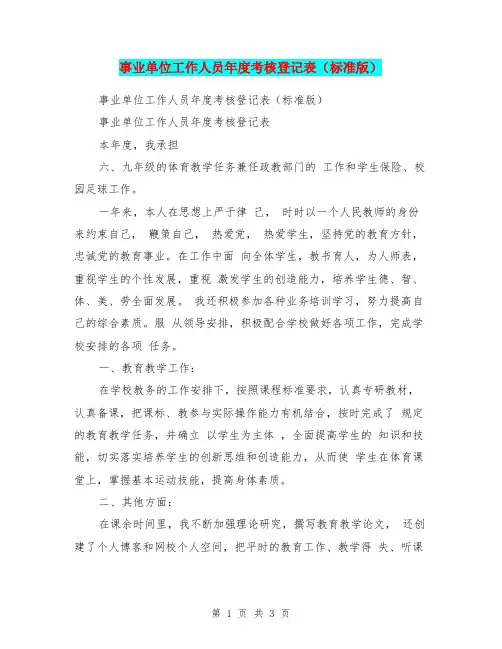 事业单位工作人员年度考核登记表（标准版）

事业单位工作人员年度考核登记表（标准版）

事业单位工作人员年度考核登记表

本年度，我承担

六、九年级的体育教学任务兼任政教部门的 工作和学生保险、校园足球工作。

一年来，本人在思想上严于律 己， 时时以一个人民教师的身份来约束自己， 鞭策自己， 热爱党， 热爱学生，坚持党的教育方针，忠诚党的教育事业。在工作中面 向全体学生，教书育人，为人师表，重视学生的个性发展，重视 激发学生的创造能力，培养学生德、智、体、美、劳全面发展。 我还积极参加各种业务培训学习，努力提高自己的综合素质。服 从领导安排，积极配合学校做好各项工作，完成学校安排的各项 任务。

一、教育教学工作：

在学校教务的工作安排下，按照课程标准要求，认真专研教材，认真备课，把课标、教参与实际操作能力有机结合，按时完成了 规定的教育教学任务，并确立 以学生为主体 ，全面提高学生的 知识和技能，切实落实培养学生的创新思维和创造能力，从而使 学生在体育课堂上，掌握基本运动技能，提高身体素质。

二、其他方面：

在课余时间里，我不断加强理论研究，撰写教育教学论文， 还创建了个人博客和网校个人空间，把平时的教育工作、教学得 失、听课

第 1 页 共 3 页